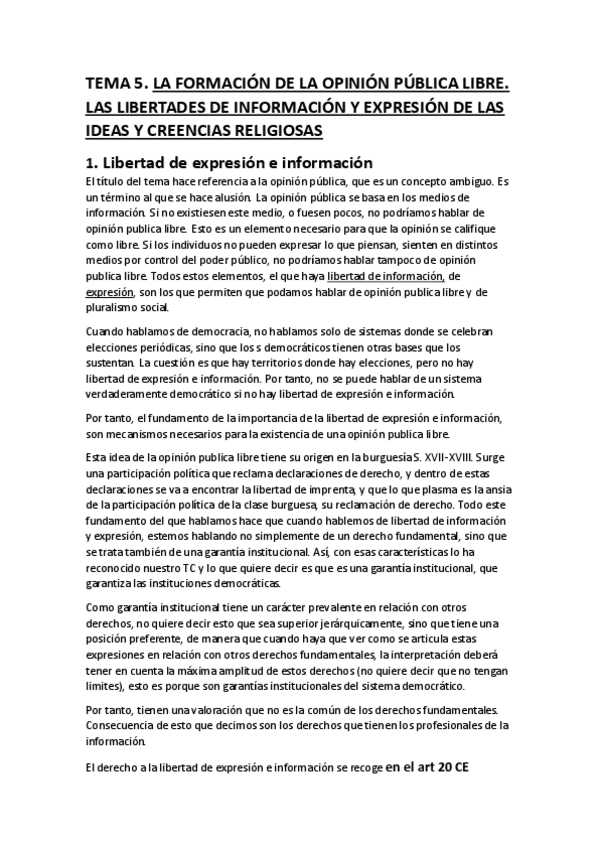 TEMA 5. LA FORMACIÓN DE LA OPINIÓN PÚBLICA LIBRE. LAS LIBERTADES DE INFORMACIÓN Y EXPRESIÓN DE LAS IDEAS Y CREENCIAS RELIGIOSAS

1. Libertad de expresión e información

El título del tema hace referencia a la opinión pública, que es un concepto ambiguo. Es un término al que se hace alusión. La opinión pública se basa en los medios de información. Si no existiesen este medio, o fuesen pocos, no podríamos hablar de opinión publica libre. Esto es un elemento necesario para que la opinión se califique como libre. Si los individuos no pueden expresar lo que piensan, sienten en distintos medios por control del poder público, no podríamos hablar tampoco de opinión publica libre. Todos estos elementos, el que haya libertad de información, de expresión, son los que permiten que podamos hablar de opinión publica libre y de pluralismo social.

Cuando hablamos de democracia, no hablamos solo de sistemas donde se celebran elecciones periódicas, sino que los s democráticos tienen otras bases que los sustentan. La cuestión es que hay territorios donde hay elecciones, pero no hay libertad de expresión e información. Por tanto, no se puede hablar de un sistema verdaderamente democrático si no hay libertad de expresión e información.

Por tanto, el fundamento de la importancia de la libertad de expresión e información, son mecanismos necesarios para la existencia de una opinión publica libre.

Esta idea de la opinión publica libre tiene su origen en la burguesía S. XVII-XVIII. Surge una participación política que reclama declaraciones de derecho, y dentro de estas declaraciones se va a encontrar la libertad de imprenta, y que lo que plasma es la ansia de la participación política de la clase burguesa, su reclamación de derecho. Todo este fundamento del que hablamos hace que cuando hablemos de libertad de información y expresión, estemos hablando no simplemente de un derecho fundamental, sino que se trata también de una garantía institucional. Así, con esas características lo ha reconocido nuestro TC y lo que quiere decir es que es una garantía institucional, que garantiza las instituciones democráticas.

Como garantía institucional tiene un carácter prevalente en relación con otros derechos, no quiere decir esto que sea superior jerárquicamente, sino que tiene una posición preferente, de manera que cuando haya que ver como se articula estas expresiones en relación con otros derechos fundamentales, la interpretación deberá tener en cuenta la máxima amplitud de estos derechos (no quiere decir que no tengan limites), esto es porque son garantías institucionales del sistema democrático.

Por tanto, tienen una valoración que no es la común de los derechos fundamentales. Consecuencia de esto que decimos son los derechos que tienen los profesionales de la información.

El derecho a la libertad de expresión e información se recoge en el art 20 CE